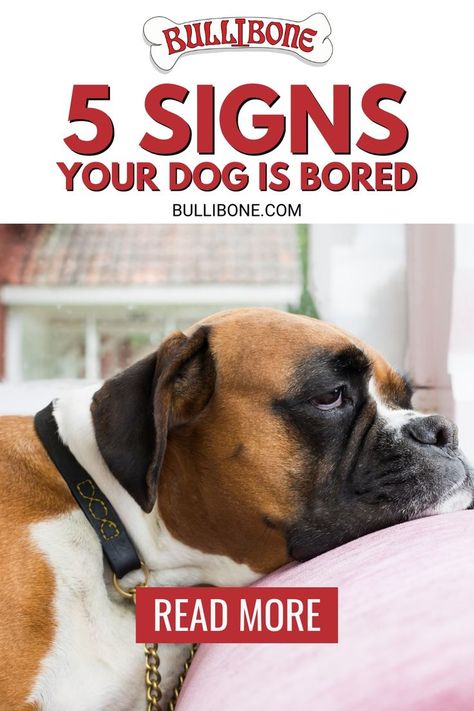 BULLIBONE

5 SIGNS
YOUR DOG IS BORED

BULLIBONE.COM

READ MORE